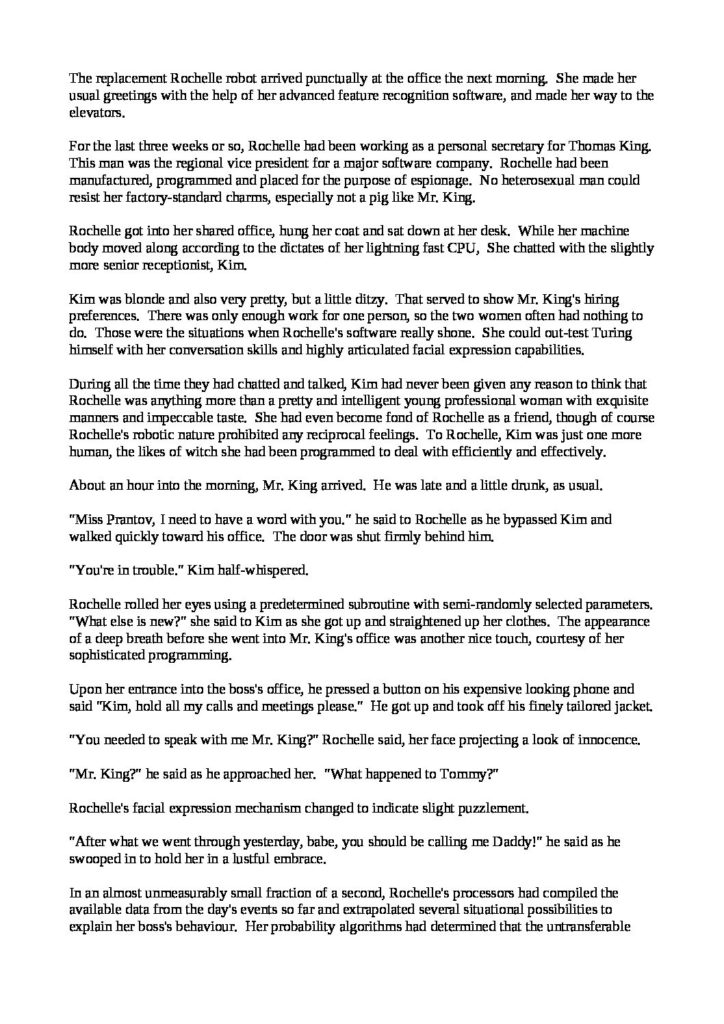 The replacement Rochelle robot arrived punctually at the office the next morning. She made her usual greetings with the help of her advanced feature recognition software, and made her way to the elevators.

For the last three weeks or so, Rochelle had been working as a personal secretary for Thomas King. This man was the regional vice president for a major software company. Rochelle had been manufactured, programmed and placed for the purpose of espionage. No heterosexual man could resist her factory-standard charms, especially not a pig like Mr. King.

Rochelle got into her shared office, hung her coat and sat down at her desk. While her machine body moved along according to the dictates of her lightning fast CPU, She chatted with the slightly more senior receptionist, Kim.

Kim was blonde and also very pretty, but a little ditzy. That served to show Mr. King's hiring preferences. There was only enough work for one person, so the two women often had nothing to do. Those were the situations when Rochelle's software really shone. She could out-test Turing himself with her conversation skills and highly articulated facial expression capabilities.

During all the time they had chatted and talked, Kim had never been given any reason to think that Rochelle was anything more than a pretty and intelligent young professional woman with exquisite manners and impeccable taste. She had even become fond of Rochelle as a friend, though of course Rochelle's robotic nature prohibited any reciprocal feelings. To Rochelle, Kim was just one more human, the likes of witch she had been programmed to deal with efficiently and effectively.

About an hour into the morning, Mr. King arrived. He was late and a little drunk, as usual.

"Miss Prantov, I need to have a word with you." he said to Rochelle as he bypassed Kim and walked quickly toward his office. The door was shut firmly behind him.

"You're in trouble." Kim half-whispered.

Rochelle rolled her eyes using a predetermined subroutine with semi-randomly selected parameters. "What else is new?" she said to Kim as she got up and straightened up her clothes. The appearance of a deep breath before she went into Mr. King's office was another nice touch, courtesy of her sophisticated programming.

Upon her entrance into the boss's office, he pressed a button on his expensive looking phone and said "Kim, hold all my calls and meetings please." He got up and took off his finely tailored jacket.

"You needed to speak with me Mr. King?" Rochelle said, her face projecting a look of innocence.

"Mr. King?" he said as he approached her. "What happened to Tommy?"

Rochelle's facial expression mechanism changed to indicate slight puzzlement.

"After what we went through yesterday, babe, you should be calling me Daddy!" he said as he swooped in to hold her in a lustful embrace.

In an almost unmeasurably small fraction of a second, Rochelle's processors had compiled the available data from the day's events so far and extrapolated several situational possibilities to explain her boss's behaviour. Her probability algorithms had determined that the untransferable